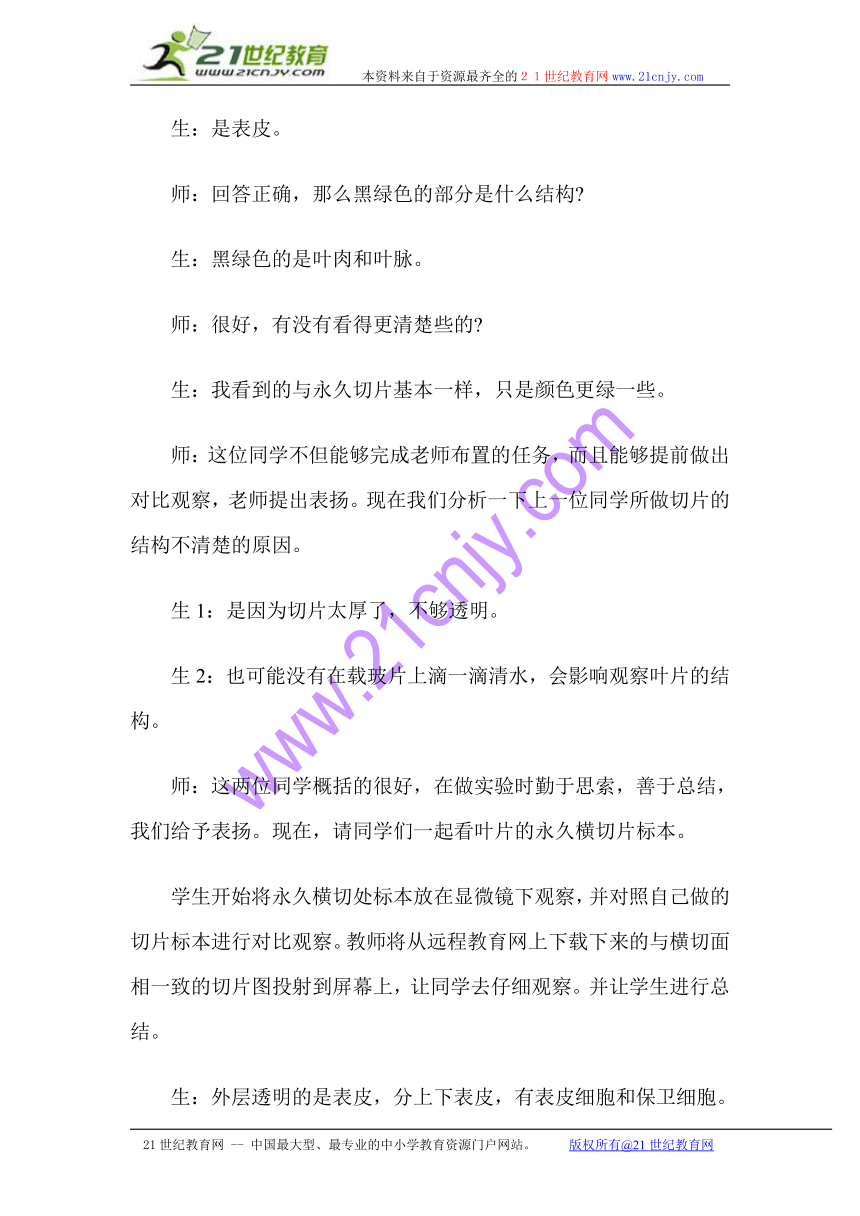 21世纪教育
www.21cnjy.com
本资料来自于资源最齐全的２１世纪教育网 www.21cnjy.com

生：是表皮。

师：回答正确，那么黑绿色的部分是什么结构?

生：黑绿色的是叶肉和叶脉。

师：很好，有没有看得更清楚些的?

生：我看到的与永久切片基本一样，只是颜色更绿一些。

师：这位同学不但能够完成老师布置的任务，而且能够提前做出对比观察，老师提出表扬。现在我们分析一下上一位同学所做切片的结构不清楚的原因。

生 1：是因为切片太厚了，不够透明。

生 2：也可能没有在载玻片上滴一滴清水，会影响观察叶片的结构。

师：这两位同学概括的很好，在做实验时勤于思索，善于总结，我们给予表扬。现在，请同学们一起看叶片的永久横切片标本。

学生开始将永久横切处标本放在显微镜下观察，并对照自己做的切片标本进行对比观察。教师将从远程教育网上下载下来的与横切面相一致的切片图投射到屏幕上，让同学去仔细观察。并让学生进行总结。

生：外层透明的是表皮，分上下表皮，有表皮细胞和保卫细胞。

www.21cnjy.com

21 世纪教育网 -- 中国最大型、最专业的中小学教育资源门户网站。 版权所有@21 世纪教育网